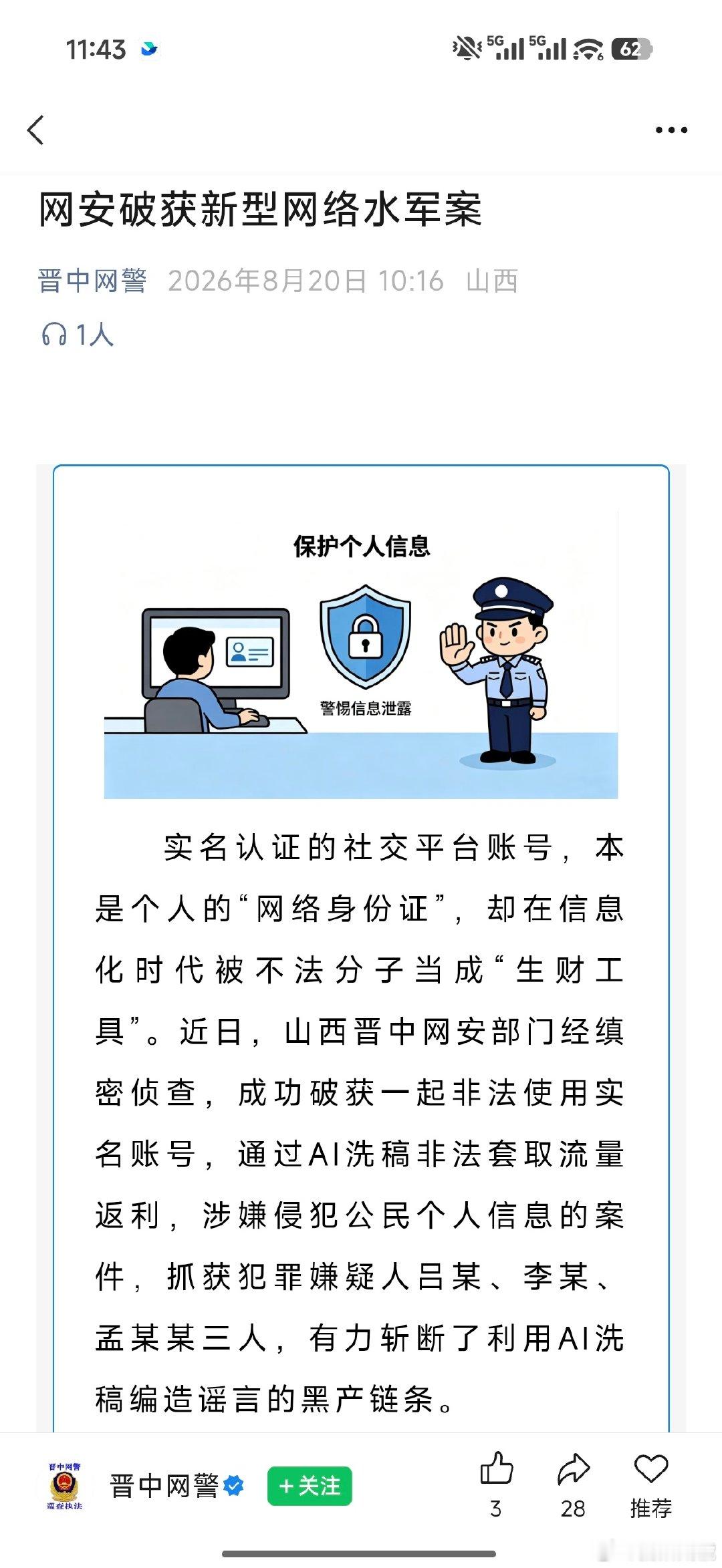 11:43

5G 5G 62

网安破获新型网络水军案

晋中网警 2026年8月20日 10:16 山西

1人

保护个人信息

警惕信息泄露

实名认证的社交平台账号，本是个人的“网络身份证”，却在信息化时代被不法分子当成“生财工具”。近日，山西晋中网安部门经缜密侦查，成功破获一起非法使用实名账号，通过AI洗稿非法套取流量返利，涉嫌侵犯公民个人信息的案件，抓获犯罪嫌疑人吕某、李某、孟某某三人，有力斩断了利用AI洗稿编造谣言的黑产链条。

晋中网警
巡查执法

晋中网警 +关注 3 28 推荐